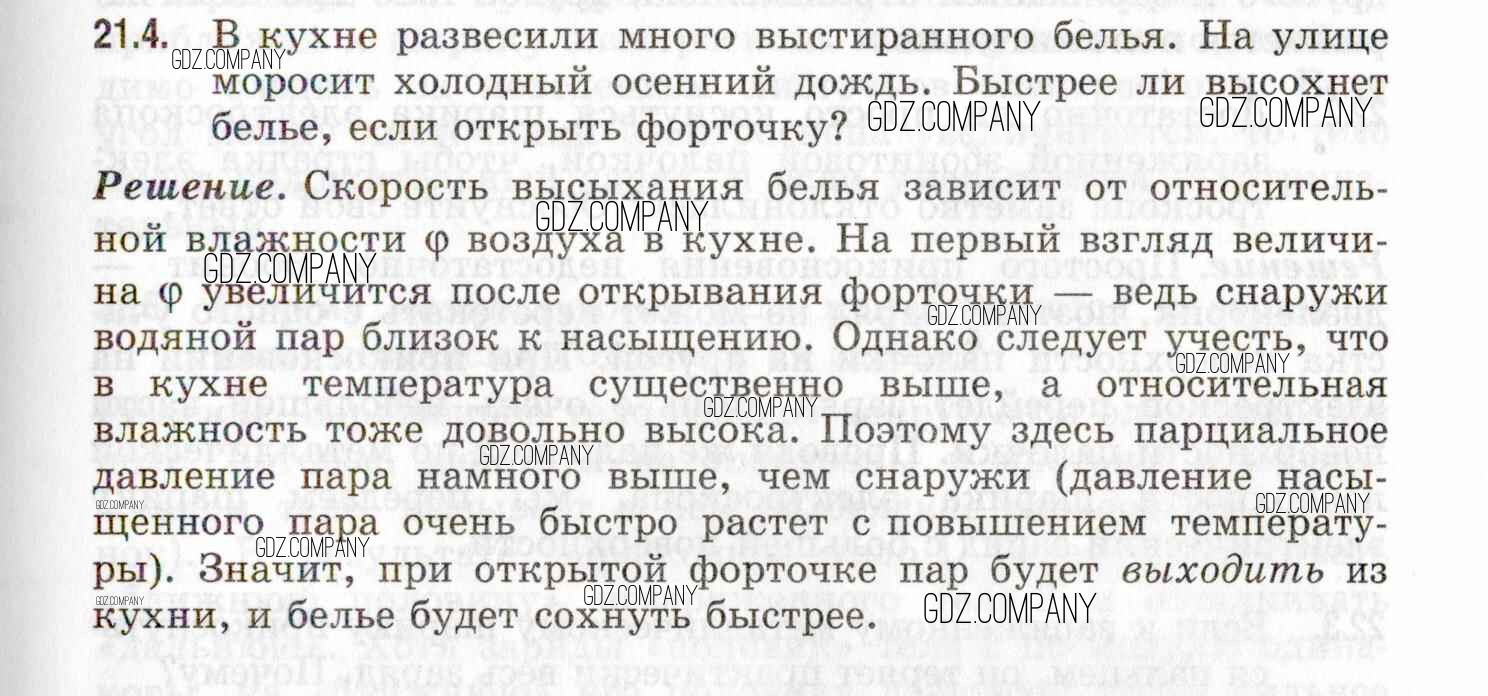 21.4. В кухне развесили много выстиранного белья. На улице моросит холодный осенний дождь. Быстрее ли высохнет белье, если открыть форточку?

Решение. Скорость высыхания белья зависит от относительной влажности φ воздуха в кухне. На первый взгляд величина φ увеличится после открывания форточки — ведь снаружи водяной пар близок к насыщению. Однако следует учесть, что в кухне температура существенно выше, а относительная влажность тоже довольно высока. Поэтому здесь парциальное давление пара намного выше, чем снаружи (давление насыщенного пара очень быстро растет с повышением температуры). Значит, при открытой форточке пар будет выходить из кухни, и белье будет сохнуть быстрее.

GDZ.COMPANY